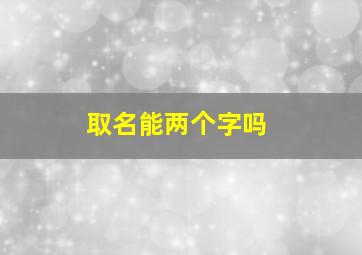 取名能两个字吗